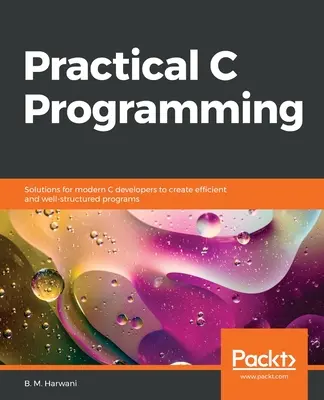 Practical C Programming

Solutions for modern C developers to create efficient and well-structured programs

Packt>

www.packt.com

B. M. Harwani